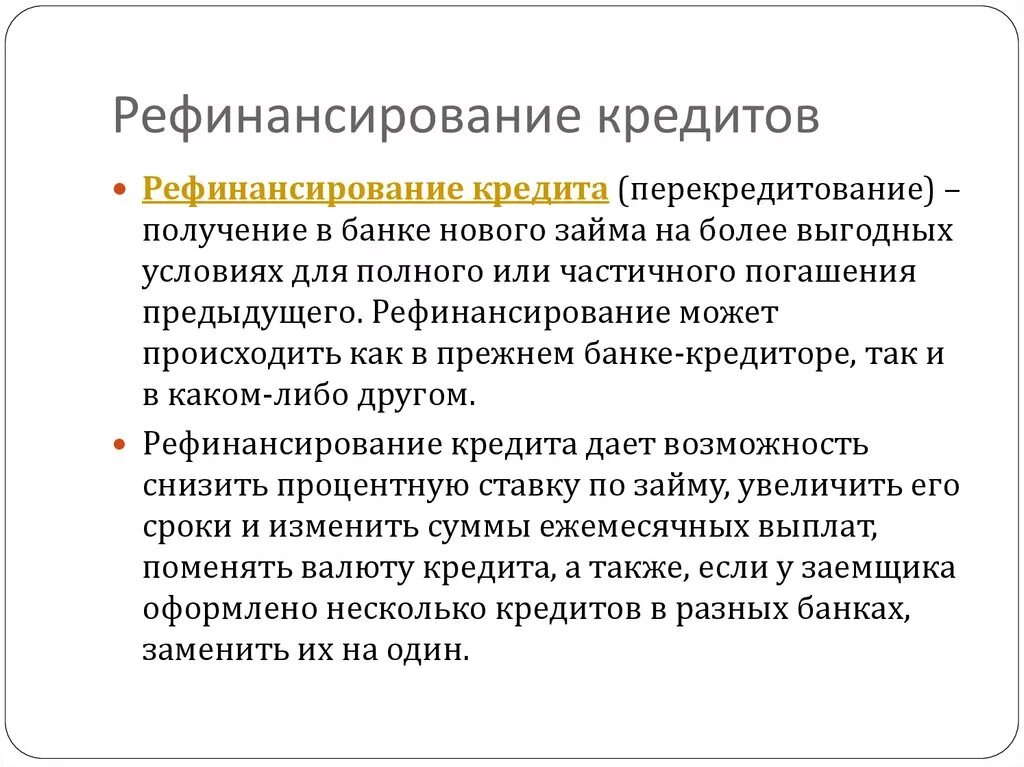 Рефинансирование кредитов

Рефинансирование кредита (перекредитование) – получение в банке нового займа на более выгодных условиях для полного или частичного погашения предыдущего. Рефинансирование может происходить как в прежнем банке-кредиторе, так и в каком-либо другом.

Рефинансирование кредита дает возможность снизить процентную ставку по займу, увеличить его сроки и изменить суммы ежемесячных выплат, поменять валюту кредита, а также, если у заемщика оформлено несколько кредитов в разных банках, заменить их на один.